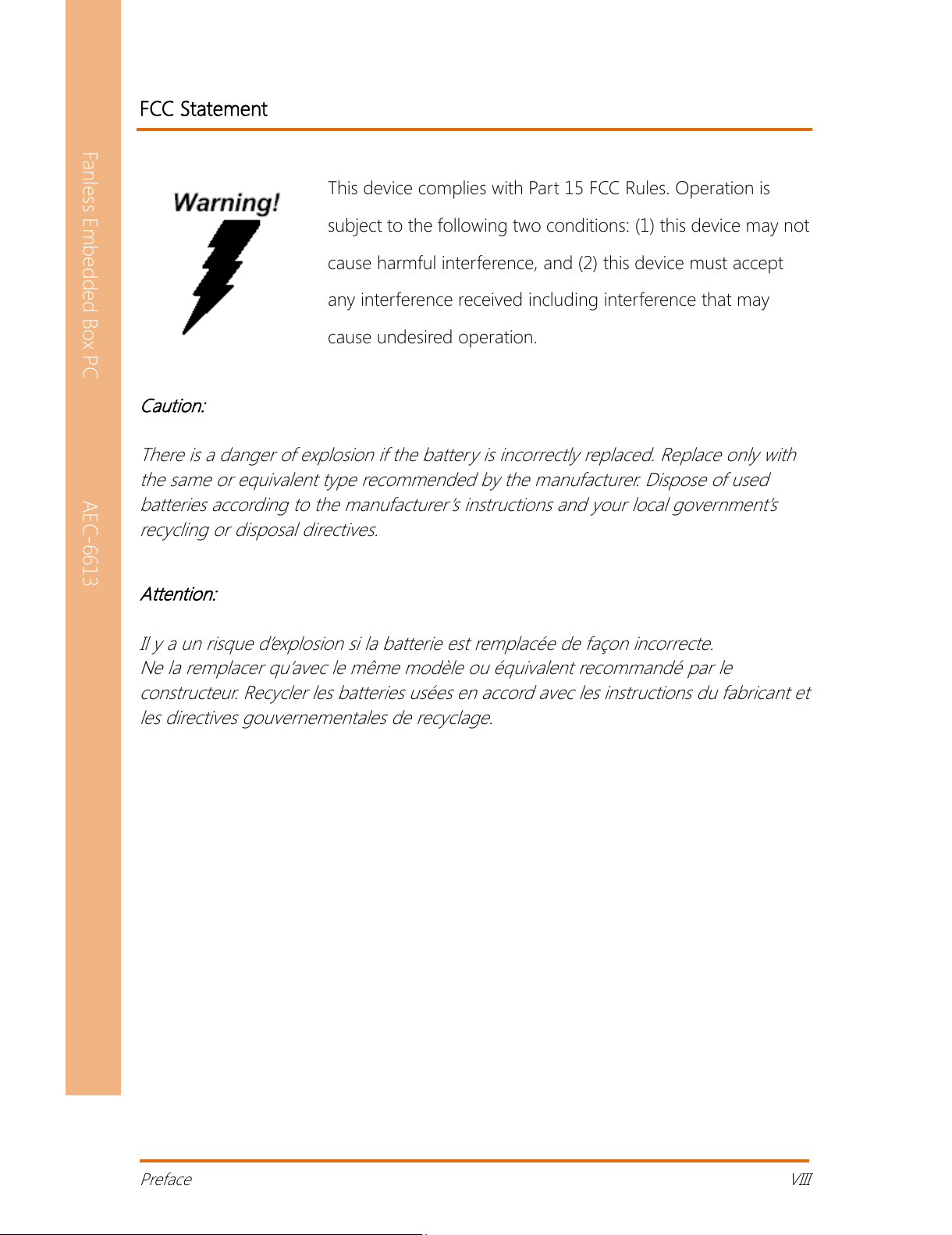 Fanless Embedded Box PC

AEC-6613

FCC Statement

Warning!

This device complies with Part 15 FCC Rules. Operation is subject to the following two conditions: (1) this device may not cause harmful interference, and (2) this device must accept any interference received including interference that may cause undesired operation.

Caution:

There is a danger of explosion if the battery is incorrectly replaced. Replace only with the same or equivalent type recommended by the manufacturer. Dispose of used batteries according to the manufacturer's instructions and your local government's recycling or disposal directives.

Attention:

Il y a un risque d'explosion si la batterie est remplacée de façon incorrecte.
Ne la remplacer qu'avec le même modèle ou équivalent recommandé par le constructeur. Recycler les batteries usées en accord avec les instructions du fabricant et les directives gouvernementales de recyclage.

Preface

VIII